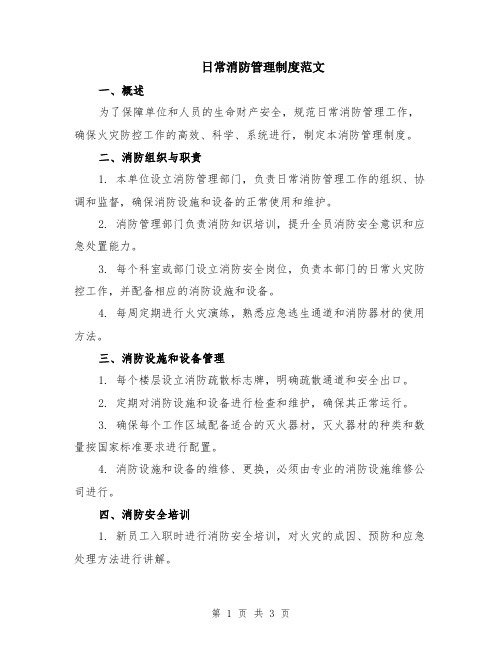 日常消防管理制度范文

一、概述

为了保障单位和人员的生命财产安全，规范日常消防管理工作，确保火灾防控工作的高效、科学、系统进行，制定本消防管理制度。

二、消防组织与职责

1. 本单位设立消防管理部门，负责日常消防管理工作的组织、协调和监督，确保消防设施和设备的正常使用和维护。

2. 消防管理部门负责消防知识培训，提升全员消防安全意识和应急处置能力。

3. 每个科室或部门设立消防安全岗位，负责本部门的日常火灾防控工作，并配备相应的消防设施和设备。

4. 每周定期进行火灾演练，熟悉应急逃生通道和消防器材的使用方法。

三、消防设施和设备管理

1. 每个楼层设立消防疏散标志牌，明确疏散通道和安全出口。

2. 定期对消防设施和设备进行检查和维护，确保其正常运行。

3. 确保每个工作区域配备适合的灭火器材，灭火器材的种类和数量按国家标准要求进行配置。

4. 消防设施和设备的维修、更换，必须由专业的消防设施维修公司进行。

四、消防安全培训

1. 新员工入职时进行消防安全培训，对火灾的成因、预防和应急处理方法进行讲解。

第 1 页 共 3 页